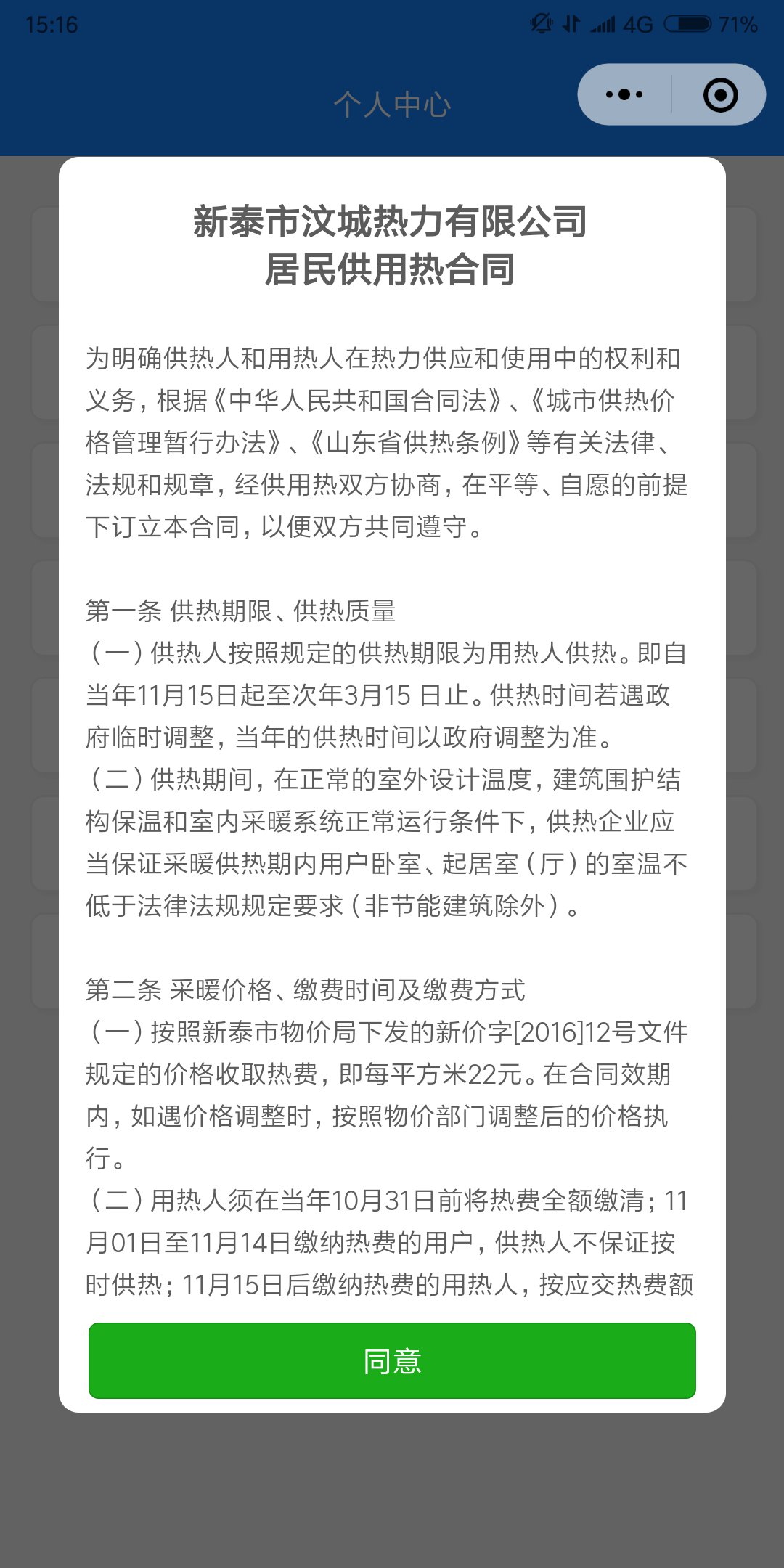 15:16 4G 71%

个人中心

新泰市汶城热力有限公司
居民供用热合同

为明确供热人和用热人在热力供应和使用中的权利和义务，根据《中华人民共和国合同法》、《城市供热价格管理暂行办法》、《山东省供热条例》等有关法律、法规和规章，经供用热双方协商，在平等、自愿的前提下订立本合同，以便双方共同遵守。

第一条 供热期限、供热质量
（一）供热人按照规定的供热期限为用热人供热。即自当年11月15日起至次年3月15 日止。供热时间若遇政府临时调整，当年的供热时间以政府调整为准。
（二）供热期间，在正常的室外设计温度，建筑围护结构保温和室内采暖系统正常运行条件下，供热企业应当保证采暖供热期内用户卧室、起居室（厅）的室温不低于法律法规规定要求（非节能建筑除外）。

第二条 采暖价格、缴费时间及缴费方式
（一）按照新泰市物价局下发的新价字[2016]12号文件规定的价格收取热费，即每平方米22元。在合同效期内，如遇价格调整时，按照物价部门调整后的价格执行。
（二）用热人须在当年10月31日前将热费全额缴清；11月01日至11月14日缴纳热费的用户，供热人不保证按时供热；11月15日后缴纳热费的用热人，按应交热费额

同意